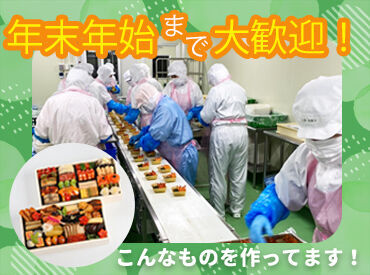 年末年始まで大歓迎！

こんなものを作ってます！